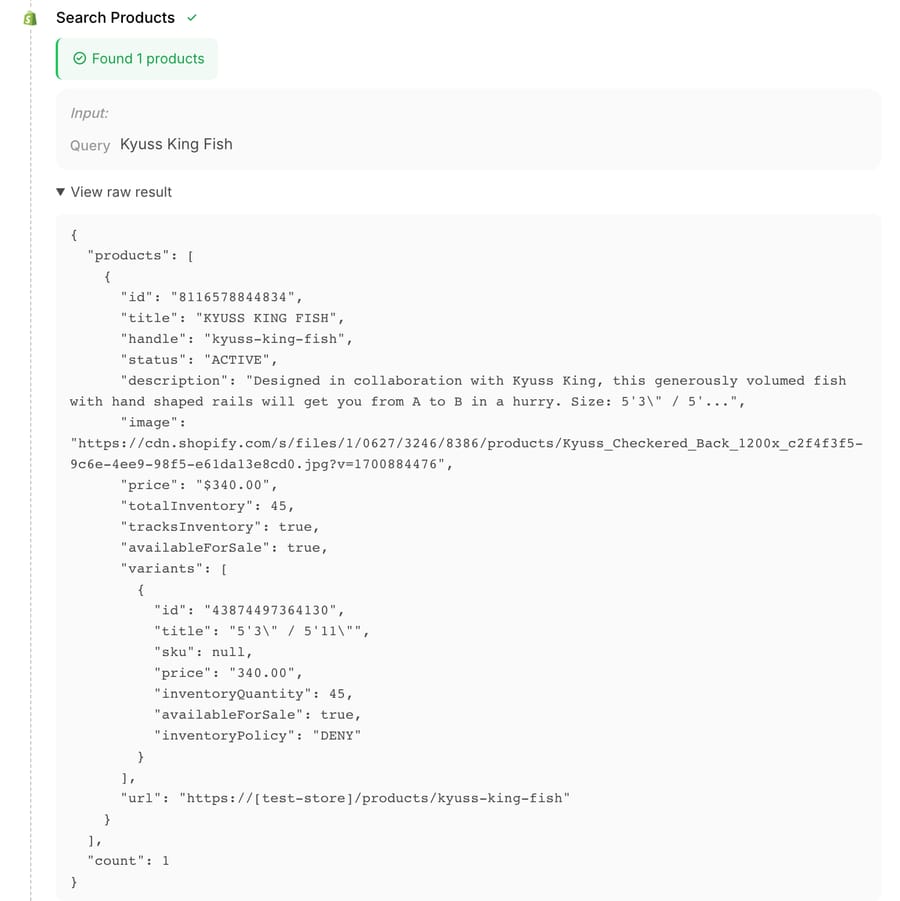 Search Products ✓

Found 1 products

Input:

Query Kyuss King Fish

▼ View raw result

{
  "products": [
    {
      "id": "8116578844834",
      "title": "KYUSS KING FISH",
      "handle": "kyuss-king-fish",
      "status": "ACTIVE",
      "description": "Designed in collaboration with Kyuss King, this generously volumed fish with hand shaped rails will get you from A to B in a hurry. Size: 5'3\" / 5'...",
      "image": "https://cdn.shopify.com/s/files/1/0627/3246/8386/products/Kyuss_Checkered_Back_1200x_c2f4f3f5-9c6e-4ee9-98f5-e61da13e8cd0.jpg?v=1700884476",
      "price": "$340.00",
      "totalInventory": 45,
      "tracksInventory": true,
      "availableForSale": true,
      "variants": [
        {
          "id": "43874497364130",
          "title": "5'3\" / 5'11\"",
          "sku": null,
          "price": "340.00",
          "inventoryQuantity": 45,
          "availableForSale": true,
          "inventoryPolicy": "DENY"
        }
      ],
      "url": "https://[test-store]/products/kyuss-king-fish"
    }
  ],
  "count": 1
}